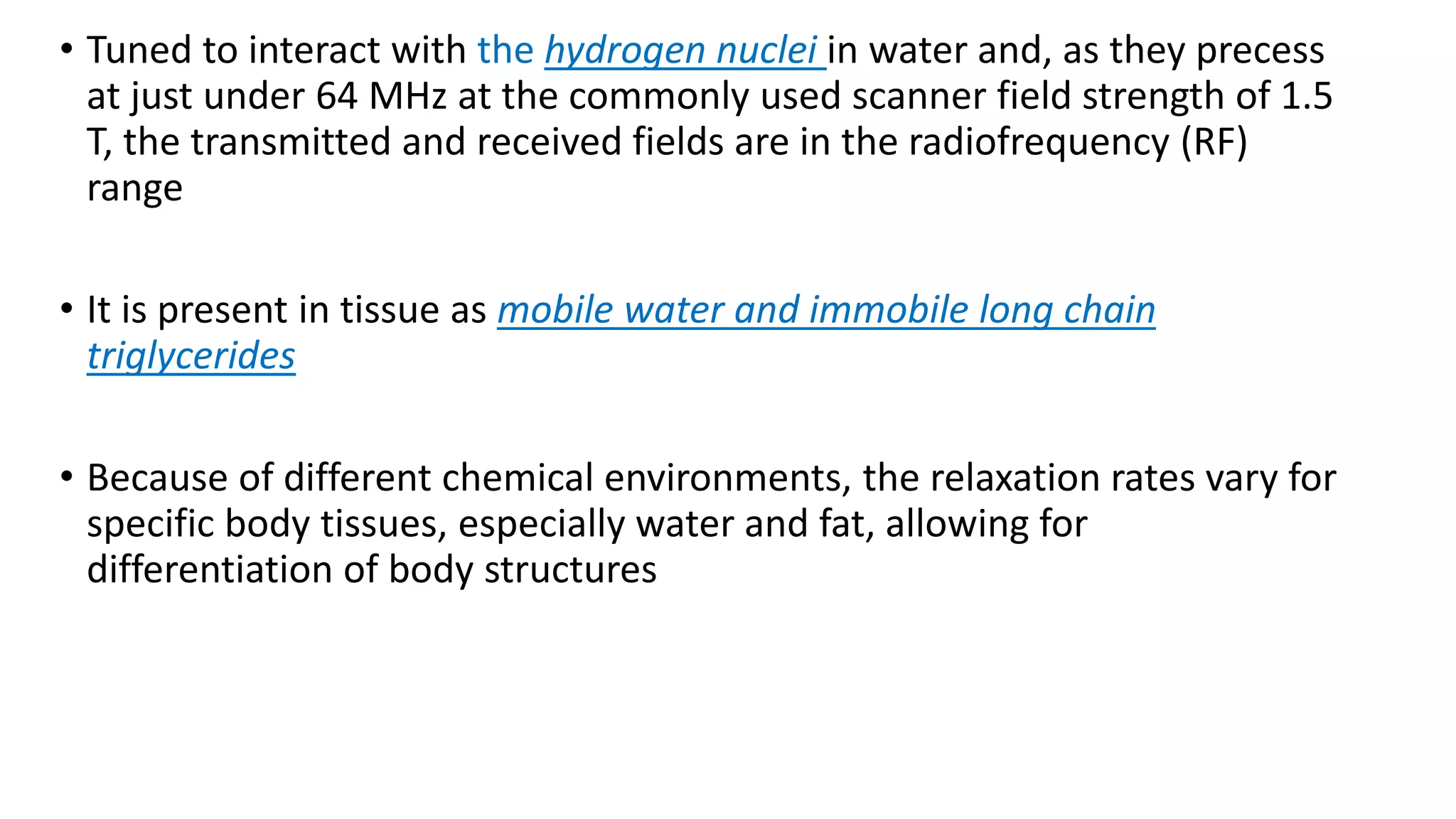 • Tuned to interact with the hydrogen nuclei in water and, as they precess at just under 64 MHz at the commonly used scanner field strength of 1.5 T, the transmitted and received fields are in the radiofrequency (RF) range

• It is present in tissue as mobile water and immobile long chain triglycerides

• Because of different chemical environments, the relaxation rates vary for specific body tissues, especially water and fat, allowing for differentiation of body structures